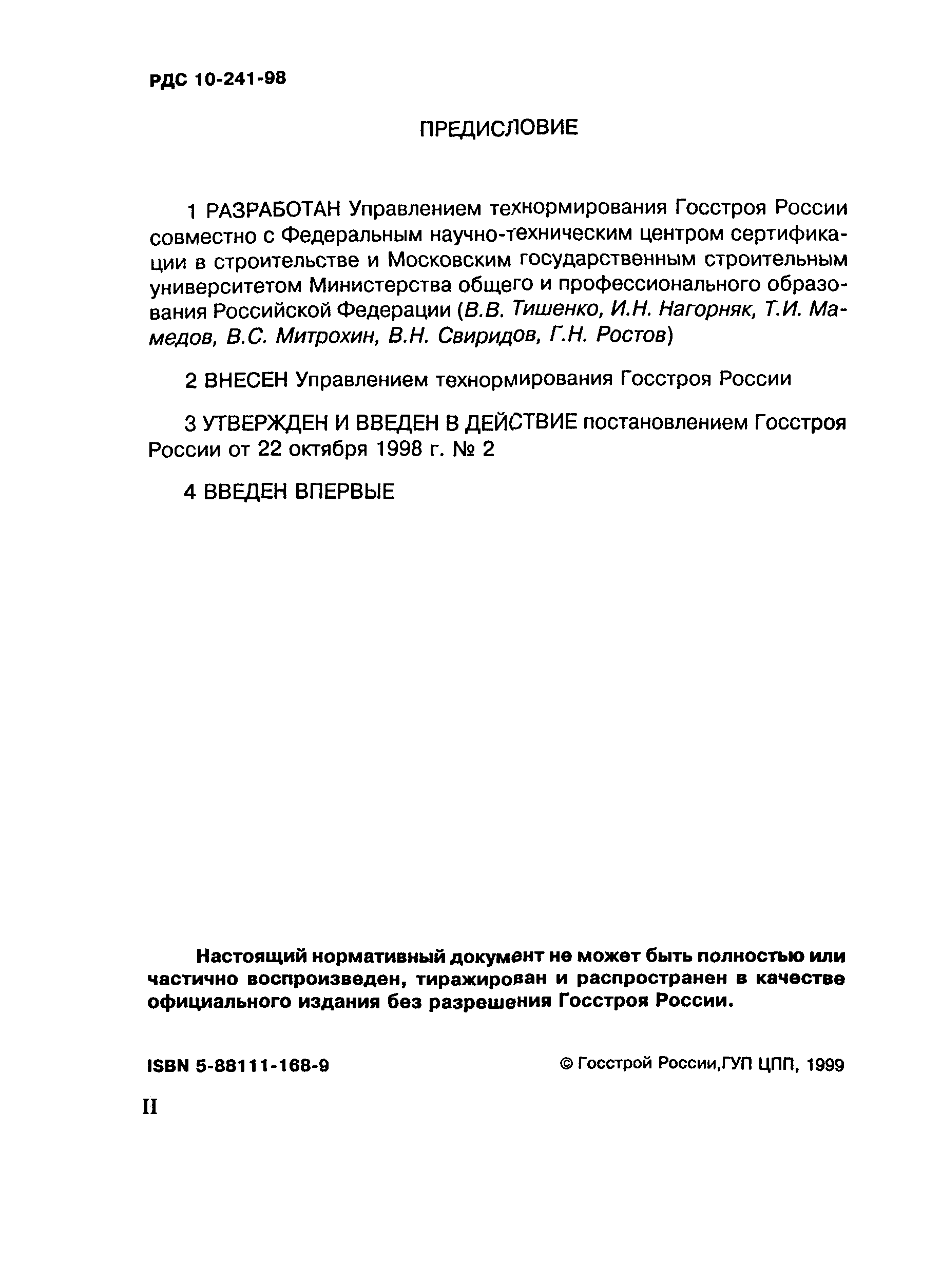 РДС 10-241-98

ПРЕДИСЛОВИЕ

1 РАЗРАБОТАН Управлением технормирования Госстроя России совместно с Федеральным научно-техническим центром сертификации в строительстве и Московским государственным строительным университетом Министерства общего и профессионального образования Российской Федерации (В.В. Тишенко, И.Н. Нагорняк, Т.И. Мамедов, В.С. Митрохин, В.Н. Свиридов, Г.Н. Ростов)

2 ВНЕСЕН Управлением технормирования Госстроя России

3 УТВЕРЖДЕН И ВВЕДЕН В ДЕЙСТВИЕ постановлением Госстроя России от 22 октября 1998 г. № 2

4 ВВЕДЕН ВПЕРВЫЕ

Настоящий нормативный документ не может быть полностью или частично воспроизведен, тиражирован и распространен в качестве официального издания без разрешения Госстроя России.

ISBN 5-88111-168-9

© Госстрой России,ГУП ЦПП, 1999

II